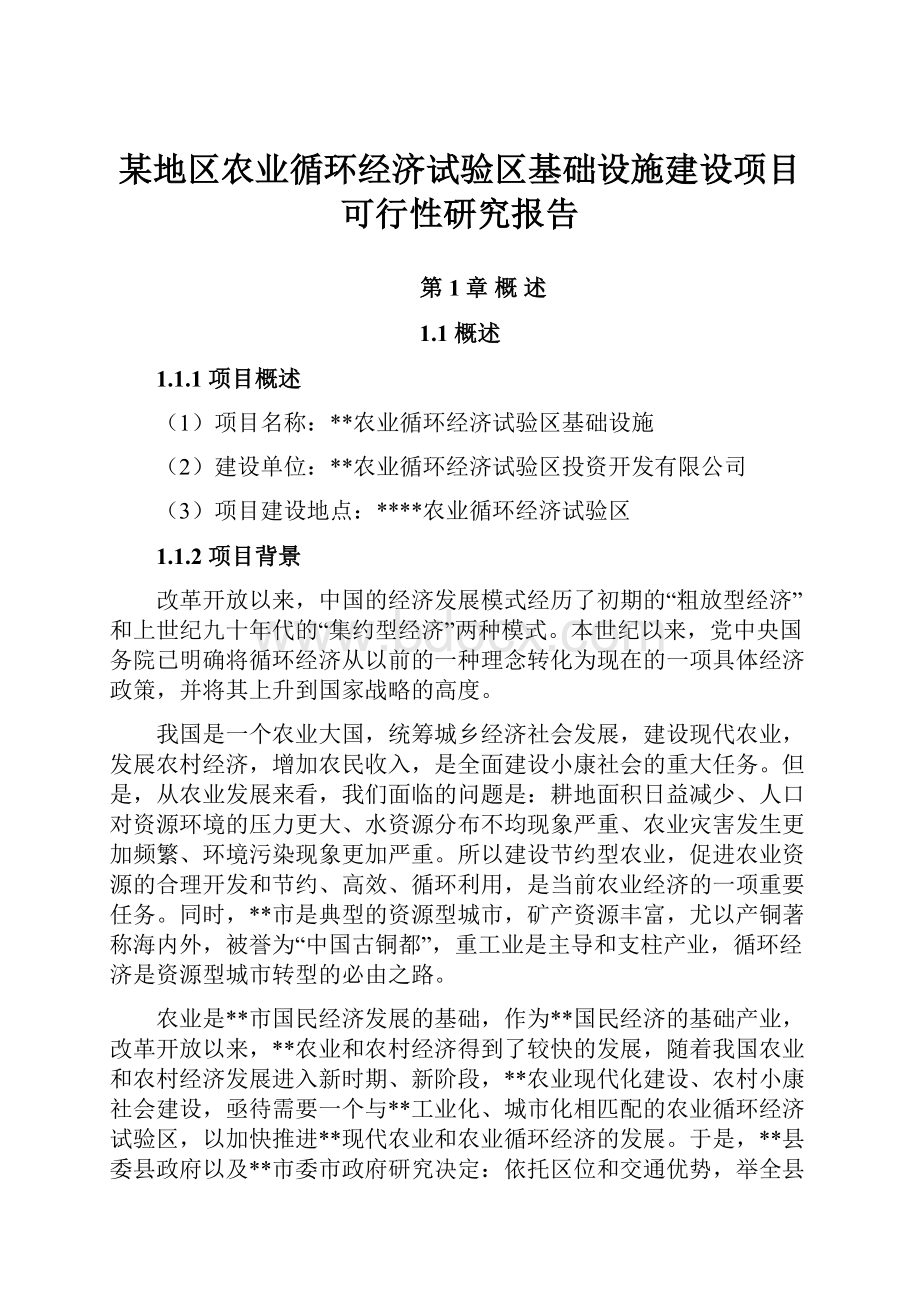 某地区农业循环经济试验区基础设施建设项目可行性研究报告

第 1 章 概 述

1.1 概述

1.1.1 项目概述

（1）项目名称：**农业循环经济试验区基础设施

（2）建设单位：**农业循环经济试验区投资开发有限公司

（3）项目建设地点：****农业循环经济试验区

1.1.2 项目背景

改革开放以来，中国的经济发展模式经历了初期的“粗放型经济”和上世纪九十年代的“集约型经济”两种模式。本世纪以来，党中央国务院已明确将循环经济从以前的一种理念转化为现在的一项具体经济政策，并将其上升到国家战略的高度。

我国是一个农业大国，统筹城乡经济社会发展，建设现代农业，发展农村经济，增加农民收入，是全面建设小康社会的重大任务。但是，从农业发展来看，我们面临的问题是：耕地面积日益减少、人口对资源环境的压力更大、水资源分布不均现象严重、农业灾害发生更加频繁、环境污染现象更加严重。所以建设节约型农业，促进农业资源的合理开发和节约、高效、循环利用，是当前农业经济的一项重要任务。同时，**市是典型的资源型城市，矿产资源丰富，尤以产铜著称海内外，被誉为“中国古铜都”，重工业是主导和支柱产业，循环经济是资源型城市转型的必由之路。

农业是**市国民经济发展的基础，作为**国民经济的基础产业，改革开放以来，**农业和农村经济得到了较快的发展，随着我国农业和农村经济发展进入新时期、新阶段，**农业现代化建设、农村小康社会建设，亟待需要一个与**工业化、城市化相匹配的农业循环经济试验区，以加快推进**现代农业和农业循环经济的发展。于是，**县委县政府以及**市委市政府研究决定：依托区位和交通优势，举全县